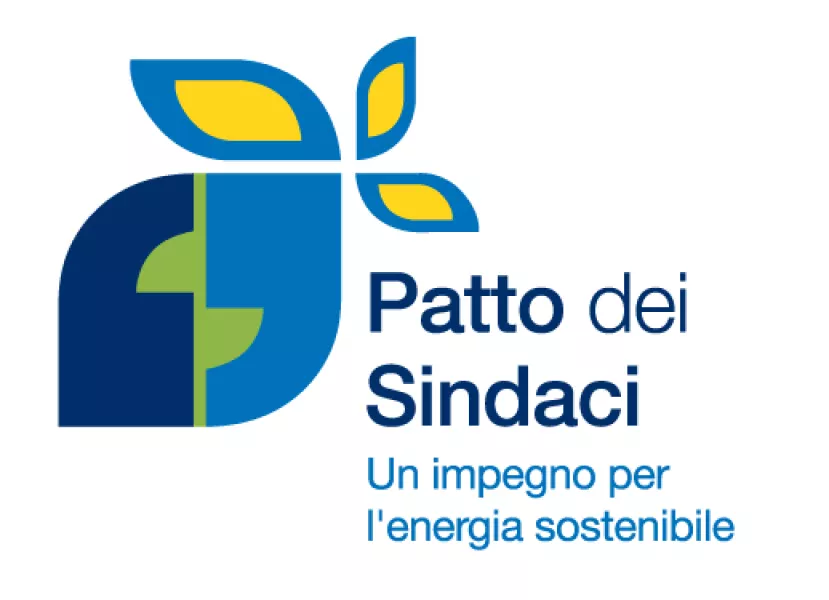 Patto dei Sindaci
Un impegno per l'energia sostenibile